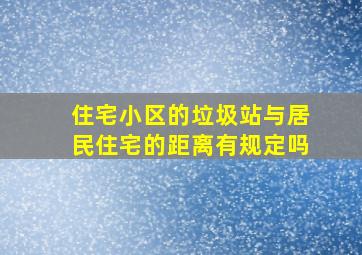 住宅小区的垃圾站与居民住宅的距离有规定吗